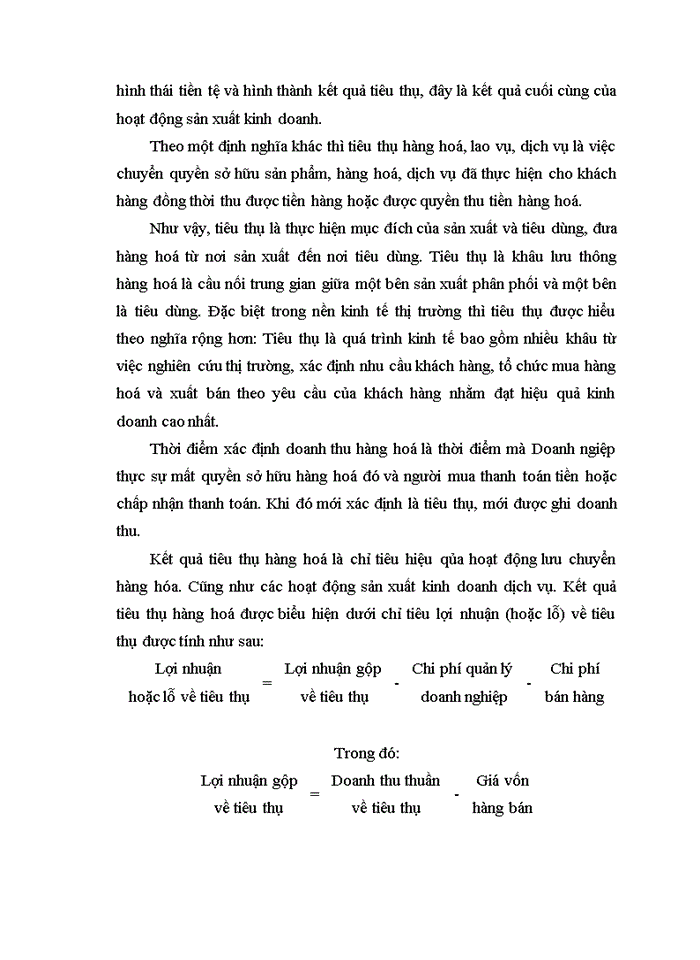 hình thái tiền tệ và hình thành kết quả tiêu thụ, đây là kết quả cuối cùng của hoạt động sản xuất kinh doanh.

Theo một định nghĩa khác thì tiêu thụ hàng hoá, lao vụ, dịch vụ là việc chuyển quyền sở hữu sản phẩm, hàng hoá, dịch vụ đã thực hiện cho khách hàng đồng thời thu được tiền hàng hoặc được quyền thu tiền hàng hoá.

Như vậy, tiêu thụ là thực hiện mục đích của sản xuất và tiêu dùng, đưa hàng hoá từ nơi sản xuất đến nơi tiêu dùng. Tiêu thụ là khâu lưu thông hàng hoá là cầu nối trung gian giữa một bên sản xuất phân phối và một bên là tiêu dùng. Đặc biệt trong nền kinh tế thị trường thì tiêu thụ được hiểu theo nghĩa rộng hơn: Tiêu thụ là quá trình kinh tế bao gồm nhiều khâu từ việc nghiên cứu thị trường, xác định nhu cầu khách hàng, tổ chức mua hàng hoá và xuất bán theo yêu cầu của khách hàng nhằm đạt hiệu quả kinh doanh cao nhất.

Thời điểm xác định doanh thu hàng hoá là thời điểm mà Doanh ngiệp thực sự mất quyền sở hữu hàng hoá đó và người mua thanh toán tiền hoặc chấp nhận thanh toán. Khi đó mới xác định là tiêu thụ, mới được ghi doanh thu.

Kết quả tiêu thụ hàng hoá là chỉ tiêu hiệu qủa hoạt động lưu chuyển hàng hóa. Cũng như các hoạt động sản xuất kinh doanh dịch vụ. Kết quả tiêu thụ hàng hoá được biểu hiện dưới chỉ tiêu lợi nhuận (hoặc lỗ) về tiêu thụ được tính như sau:

Lợi nhuận hoặc lỗ về tiêu thụ = Lợi nhuận gộp về tiêu thụ - Chi phí quản lý doanh nghiệp - Chi phí bán hàng

Trong đó:

Lợi nhuận gộp về tiêu thụ = Doanh thu thuần về tiêu thụ - Giá vốn hàng bán